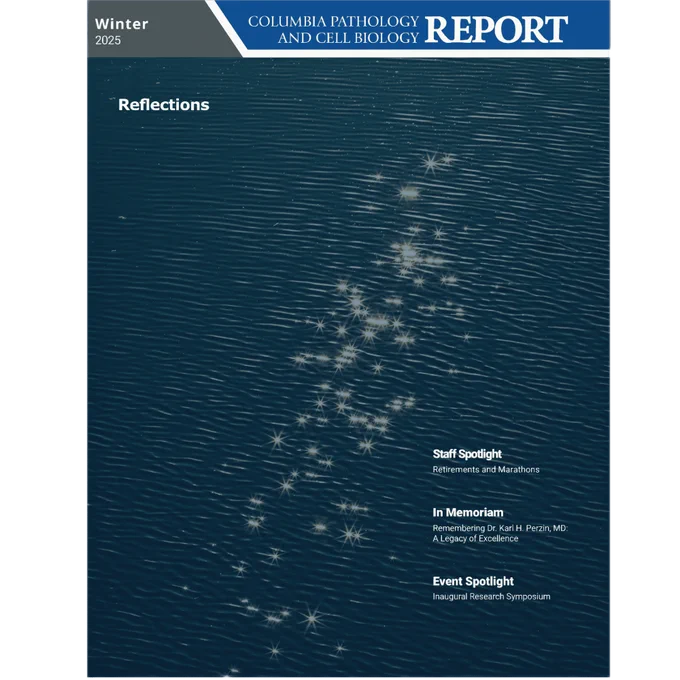 Winter
2025

COLUMBIA PATHOLOGY
AND CELL BIOLOGY
REPORT

Reflections

Staff Spotlight
Retirements and Marathons

In Memoriam
Remembering Dr. Karl H. Perzin, MD: A Legacy of Excellence

Event Spotlight
Inaugural Research Symposium